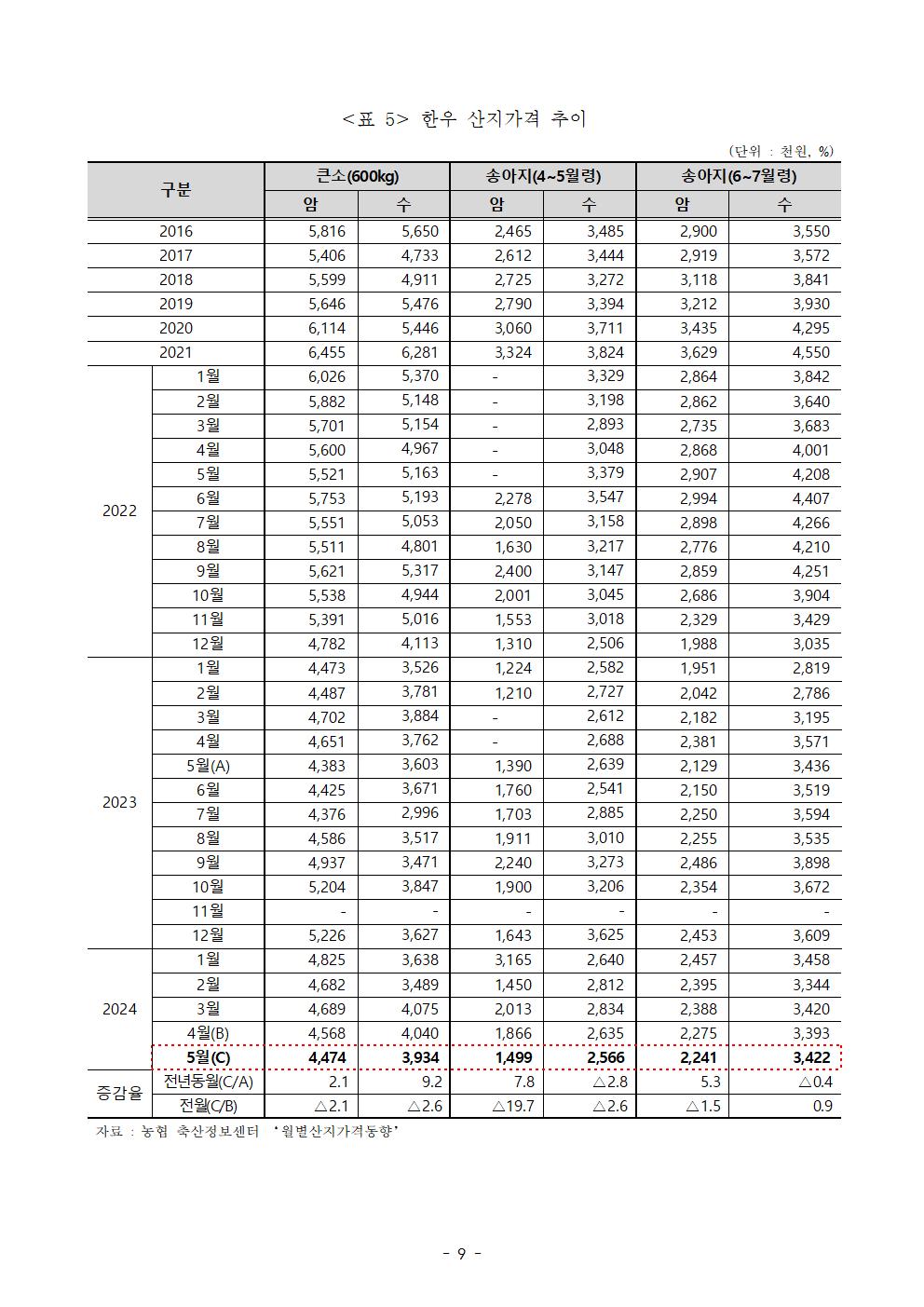 <표 5> 한우 산지가격 추이

(단위 : 천원, %)

| 구분 | | 큰소(600kg) 암 | 큰소(600kg) 수 | 송아지(4~5월령) 암 | 송아지(4~5월령) 수 | 송아지(6~7월령) 암 | 송아지(6~7월령) 수 |
|---|---|---|---|---|---|---|---|
| 2016 | | 5,816 | 5,650 | 2,465 | 3,485 | 2,900 | 3,550 |
| 2017 | | 5,406 | 4,733 | 2,612 | 3,444 | 2,919 | 3,572 |
| 2018 | | 5,599 | 4,911 | 2,725 | 3,272 | 3,118 | 3,841 |
| 2019 | | 5,646 | 5,476 | 2,790 | 3,394 | 3,212 | 3,930 |
| 2020 | | 6,114 | 5,446 | 3,060 | 3,711 | 3,435 | 4,295 |
| 2021 | | 6,455 | 6,281 | 3,324 | 3,824 | 3,629 | 4,550 |
| 2022 | 1월 | 6,026 | 5,370 | - | 3,329 | 2,864 | 3,842 |
| | 2월 | 5,882 | 5,148 | - | 3,198 | 2,862 | 3,640 |
| | 3월 | 5,701 | 5,154 | - | 2,893 | 2,735 | 3,683 |
| | 4월 | 5,600 | 4,967 | - | 3,048 | 2,868 | 4,001 |
| | 5월 | 5,521 | 5,163 | - | 3,379 | 2,907 | 4,208 |
| | 6월 | 5,753 | 5,193 | 2,278 | 3,547 | 2,994 | 4,407 |
| | 7월 | 5,551 | 5,053 | 2,050 | 3,158 | 2,898 | 4,266 |
| | 8월 | 5,511 | 4,801 | 1,630 | 3,217 | 2,776 | 4,210 |
| | 9월 | 5,621 | 5,317 | 2,400 | 3,147 | 2,859 | 4,251 |
| | 10월 | 5,538 | 4,944 | 2,001 | 3,045 | 2,686 | 3,904 |
| | 11월 | 5,391 | 5,016 | 1,553 | 3,018 | 2,329 | 3,429 |
| | 12월 | 4,782 | 4,113 | 1,310 | 2,506 | 1,988 | 3,035 |
| 2023 | 1월 | 4,473 | 3,526 | 1,224 | 2,582 | 1,951 | 2,819 |
| | 2월 | 4,487 | 3,781 | 1,210 | 2,727 | 2,042 | 2,786 |
| | 3월 | 4,702 | 3,884 | - | 2,612 | 2,182 | 3,195 |
| | 4월 | 4,651 | 3,762 | - | 2,688 | 2,381 | 3,571 |
| | 5월(A) | 4,383 | 3,603 | 1,390 | 2,639 | 2,129 | 3,436 |
| | 6월 | 4,425 | 3,671 | 1,760 | 2,541 | 2,150 | 3,519 |
| | 7월 | 4,376 | 2,996 | 1,703 | 2,885 | 2,250 | 3,594 |
| | 8월 | 4,586 | 3,517 | 1,911 | 3,010 | 2,255 | 3,535 |
| | 9월 | 4,937 | 3,471 | 2,240 | 3,273 | 2,486 | 3,898 |
| | 10월 | 5,204 | 3,847 | 1,900 | 3,206 | 2,354 | 3,672 |
| | 11월 | - | - | - | - | - | - |
| | 12월 | 5,226 | 3,627 | 1,643 | 3,625 | 2,453 | 3,609 |
| 2024 | 1월 | 4,825 | 3,638 | 3,165 | 2,640 | 2,457 | 3,458 |
| | 2월 | 4,682 | 3,489 | 1,450 | 2,812 | 2,395 | 3,344 |
| | 3월 | 4,689 | 4,075 | 2,013 | 2,834 | 2,388 | 3,420 |
| | 4월(B) | 4,568 | 4,040 | 1,866 | 2,635 | 2,275 | 3,393 |
| | 5월(C) | 4,474 | 3,934 | 1,499 | 2,566 | 2,241 | 3,422 |
| 증감율 | 전년동월(C/A) | 2.1 | 9.2 | 7.8 | △2.8 | 5.3 | △0.4 |
| | 전월(C/B) | △2.1 | △2.6 | △19.7 | △2.6 | △1.5 | 0.9 |

자료 : 농협 축산정보센터 '월별산지가격동향'

- 9 -